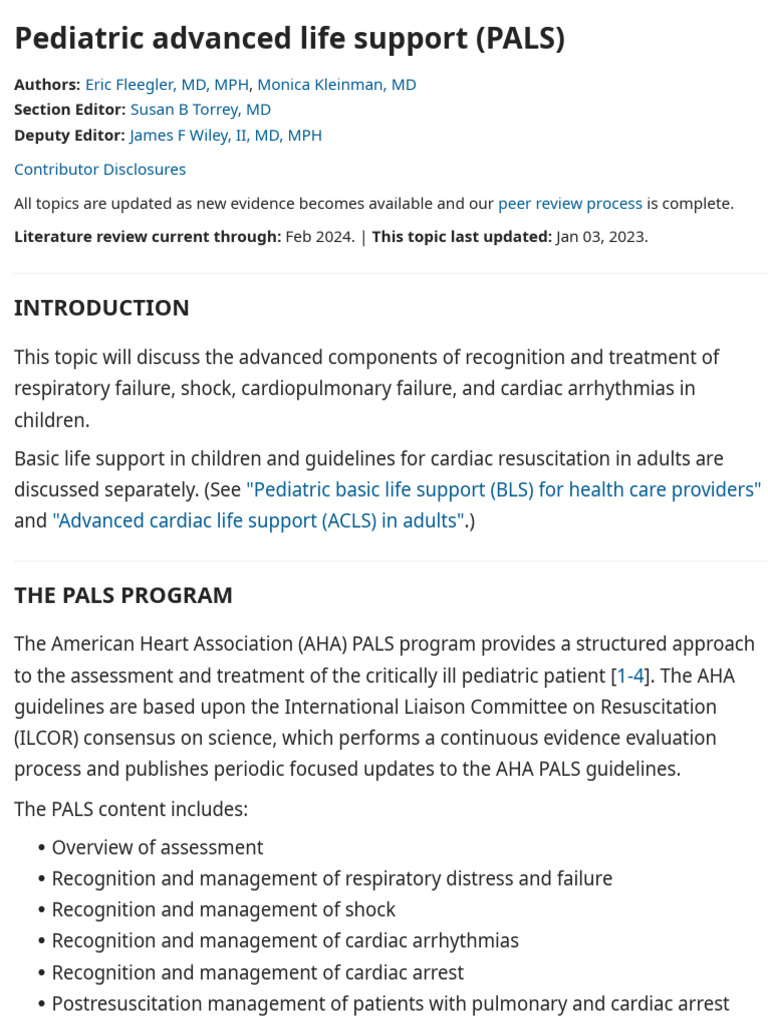 Pediatric advanced life support (PALS)

Authors: Eric Fleegler, MD, MPH, Monica Kleinman, MD
Section Editor: Susan B Torrey, MD
Deputy Editor: James F Wiley, II, MD, MPH

Contributor Disclosures

All topics are updated as new evidence becomes available and our peer review process is complete.

Literature review current through: Feb 2024. | This topic last updated: Jan 03, 2023.

INTRODUCTION

This topic will discuss the advanced components of recognition and treatment of respiratory failure, shock, cardiopulmonary failure, and cardiac arrhythmias in children.

Basic life support in children and guidelines for cardiac resuscitation in adults are discussed separately. (See "Pediatric basic life support (BLS) for health care providers" and "Advanced cardiac life support (ACLS) in adults".)

THE PALS PROGRAM

The American Heart Association (AHA) PALS program provides a structured approach to the assessment and treatment of the critically ill pediatric patient [1-4]. The AHA guidelines are based upon the International Liaison Committee on Resuscitation (ILCOR) consensus on science, which performs a continuous evidence evaluation process and publishes periodic focused updates to the AHA PALS guidelines.

The PALS content includes:

• Overview of assessment
• Recognition and management of respiratory distress and failure
• Recognition and management of shock
• Recognition and management of cardiac arrhythmias
• Recognition and management of cardiac arrest
• Postresuscitation management of patients with pulmonary and cardiac arrest